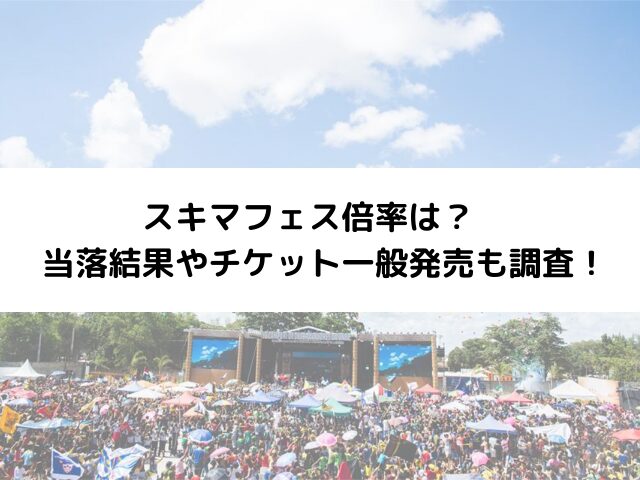 スキマフェス倍率は？
当落結果やチケット一般発売も調査！